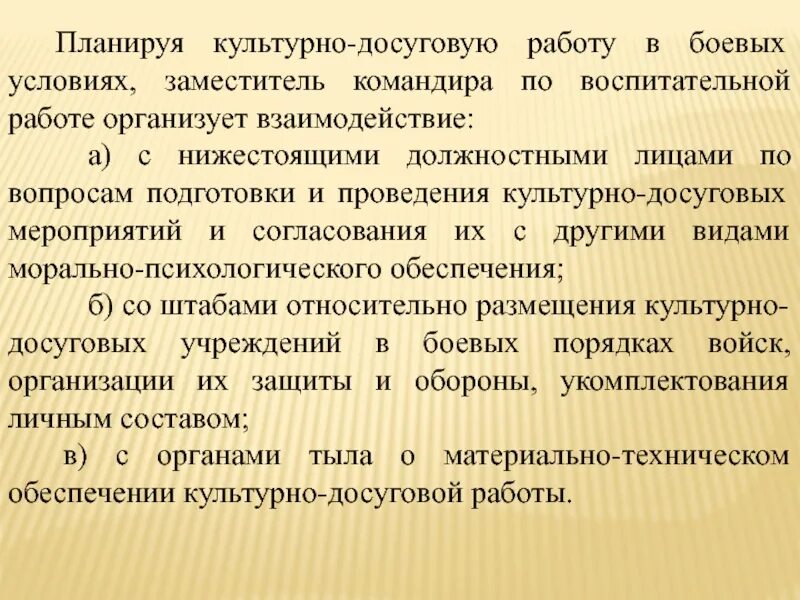 Планируя культурно-досуговую работу в боевых условиях, заместитель командира по воспитательной работе организует взаимодействие:

а) с нижестоящими должностными лицами по вопросам подготовки и проведения культурно-досуговых мероприятий и согласования их с другими видами морально-психологического обеспечения;

б) со штабами относительно размещения культурно-досуговых учреждений в боевых порядках войск, организации их защиты и обороны, укомплектования личным составом;

в) с органами тыла о материально-техническом обеспечении культурно-досуговой работы.